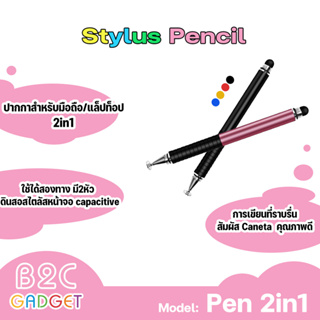 Stylus Pencil

ปากกาสำหรับมือถือ/แล็ปท็อป
2in1

ใช้ได้สองทาง มี2หัว
ดินสอสไตลัสหน้าจอ capacitive

การเขียนที่ราบรื่น
สัมผัส Caneta คุณภาพดี

B2C
GADGET

Model: Pen 2in1